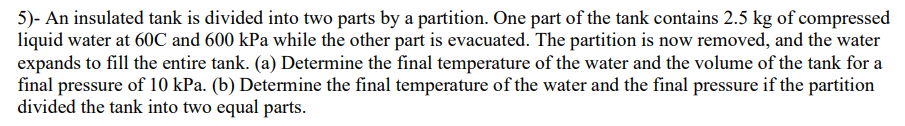 5)- An insulated tank is divided into two parts by a partition. One part of the tank contains 2.5 kg of compressed liquid water at 60C and 600 kPa while the other part is evacuated. The partition is now removed, and the water expands to fill the entire tank. (a) Determine the final temperature of the water and the volume of the tank for a final pressure of 10 kPa. (b) Determine the final temperature of the water and the final pressure if the partition divided the tank into two equal parts.